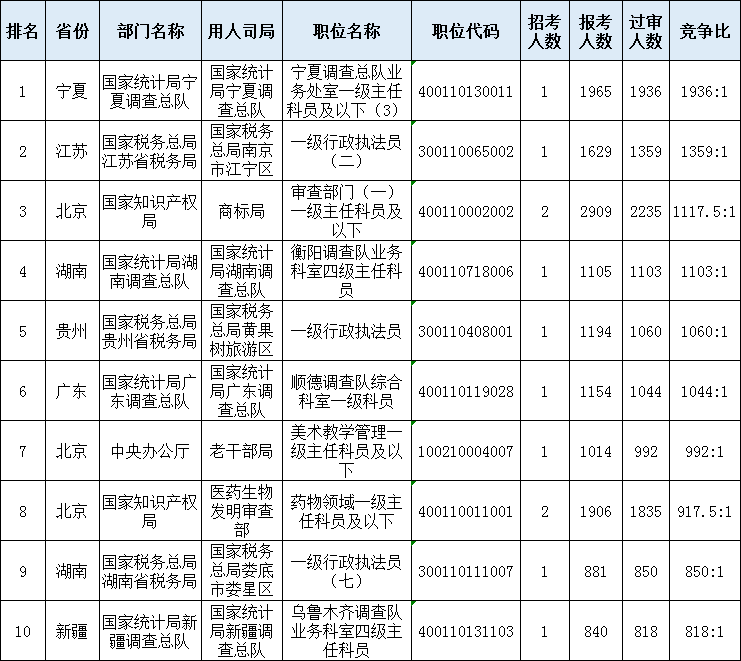 | 排名 | 省份 | 部门名称 | 用人司局 | 职位名称 | 职位代码 | 招考人数 | 报考人数 | 过审人数 | 竞争比 |
|---|---|---|---|---|---|---|---|---|---|
| 1 | 宁夏 | 国家统计局宁夏调查总队 | 国家统计局宁夏调查总队 | 宁夏调查总队业务处室一级主任科员及以下（3） | 400110130011 | 1 | 1965 | 1936 | 1936:1 |
| 2 | 江苏 | 国家税务总局江苏省税务局 | 国家税务总局南京市江宁区 | 一级行政执法员（二） | 300110065002 | 1 | 1629 | 1359 | 1359:1 |
| 3 | 北京 | 国家知识产权局 | 商标局 | 审查部门（一）一级主任科员及以下 | 400110002002 | 2 | 2909 | 2235 | 1117.5:1 |
| 4 | 湖南 | 国家统计局湖南调查总队 | 国家统计局湖南调查总队 | 衡阳调查队业务科室四级主任科员 | 400110718006 | 1 | 1105 | 1103 | 1103:1 |
| 5 | 贵州 | 国家税务总局贵州省税务局 | 国家税务总局黄果树旅游区 | 一级行政执法员 | 300110408001 | 1 | 1194 | 1060 | 1060:1 |
| 6 | 广东 | 国家统计局广东调查总队 | 国家统计局广东调查总队 | 顺德调查队综合科室一级科员 | 400110119028 | 1 | 1154 | 1044 | 1044:1 |
| 7 | 北京 | 中央办公厅 | 老干部局 | 美术教学管理一级主任科员及以下 | 100210004007 | 1 | 1014 | 992 | 992:1 |
| 8 | 北京 | 国家知识产权局 | 医药生物发明审查部 | 药物领域一级主任科员及以下 | 400110011001 | 2 | 1906 | 1835 | 917.5:1 |
| 9 | 湖南 | 国家税务总局湖南省税务局 | 国家税务总局娄底市娄星区 | 一级行政执法员（七） | 300110111007 | 1 | 881 | 850 | 850:1 |
| 10 | 新疆 | 国家统计局新疆调查总队 | 国家统计局新疆调查总队 | 乌鲁木齐调查队业务科室四级主任科员 | 400110131103 | 1 | 840 | 818 | 818:1 |